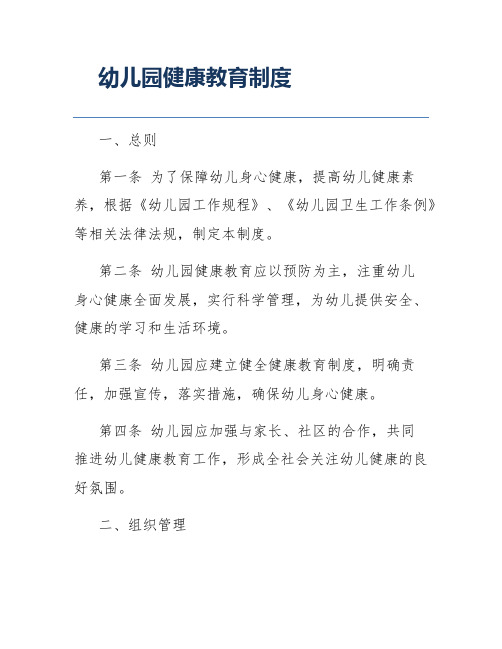 幼儿园健康教育制度

一、总则

第一条 为了保障幼儿身心健康，提高幼儿健康素养，根据《幼儿园工作规程》、《幼儿园卫生工作条例》等相关法律法规，制定本制度。

第二条 幼儿园健康教育应以预防为主，注重幼儿身心健康全面发展，实行科学管理，为幼儿提供安全、健康的学习和生活环境。

第三条 幼儿园应建立健全健康教育制度，明确责任，加强宣传，落实措施，确保幼儿身心健康。

第四条 幼儿园应加强与家长、社区的合作，共同推进幼儿健康教育工作，形成全社会关注幼儿健康的良好氛围。

二、组织管理